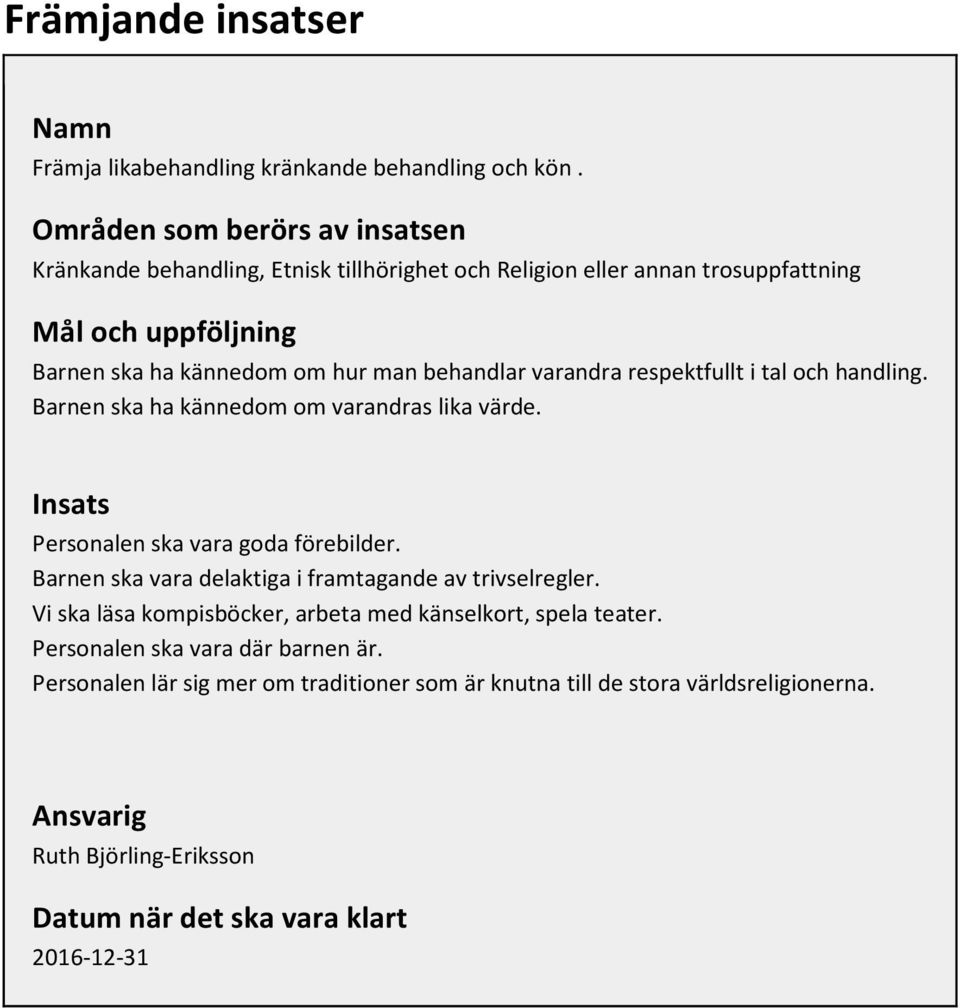 Främjande insatser

Namn
Främja likabehandling kränkande behandling och kön .

Områden som berörs av insatsen
Kränkande behandling, Etnisk tillhörighet och Religion eller annan trosuppfattning

Mål och uppföljning
Barnen ska ha kännedom om hur man behandlar varandra respektfullt i tal och handling.
Barnen ska ha kännedom om varandras lika värde.

Insats
Personalen ska vara goda förebilder.
Barnen ska vara delaktiga i framtagande av trivselregler.
Vi ska läsa kompisböcker, arbeta med känselkort, spela teater.
Personalen ska vara där barnen är.
Personalen lär sig mer om traditioner som är knutna till de stora världsreligionerna.

Ansvarig
Ruth Björling-Eriksson

Datum när det ska vara klart
2016-12-31